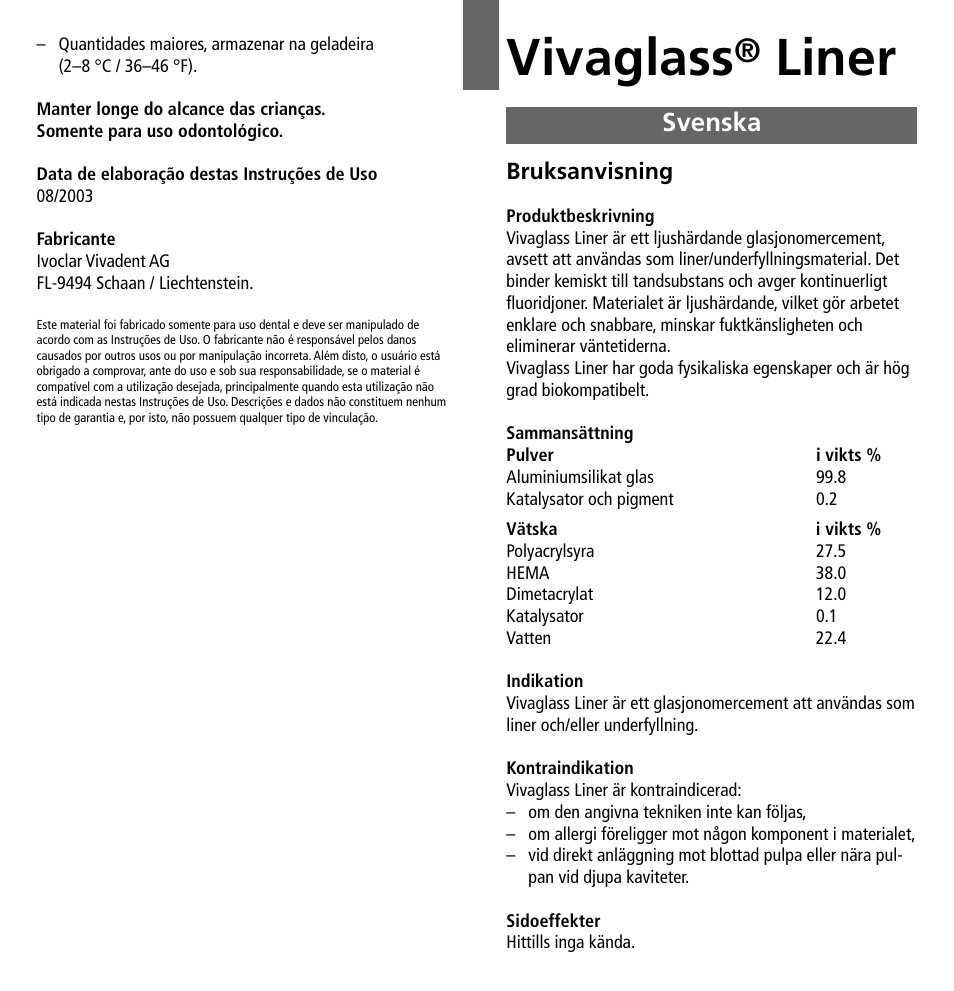 – Quantidades maiores, armazenar na geladeira (2–8 °C / 36–46 °F).

Manter longe do alcance das crianças.
Somente para uso odontológico.

Data de elaboração destas Instruções de Uso
08/2003

Fabricante
Ivoclar Vivadent AG
FL-9494 Schaan / Liechtenstein.

Este material foi fabricado somente para uso dental e deve ser manipulado de acordo com as Instruções de Uso. O fabricante não é responsável pelos danos causados por outros usos ou por manipulação incorreta. Além disto, o usuário está obrigado a comprovar, ante do uso e sob sua responsabilidade, se o material é compatível com a utilização desejada, principalmente quando esta utilização não está indicada nestas Instruções de Uso. Descrições e dados não constituem nenhum tipo de garantia e, por isto, não possuem qualquer tipo de vinculação.

Vivaglass® Liner

Svenska

Bruksanvisning

Produktbeskrivning
Vivaglass Liner är ett ljushärdande glasjonomercement, avsett att användas som liner/underfyllningsmaterial. Det binder kemiskt till tandsubstans och avger kontinuerligt fluoridjoner. Materialet är ljushärdande, vilket gör arbetet enklare och snabbare, minskar fuktkänsligheten och eliminerar väntetiderna.
Vivaglass Liner har goda fysikaliska egenskaper och är hög grad biokompatibelt.

Sammansättning

| Pulver | i vikts % |
|---|---|
| Aluminiumsilikat glas | 99.8 |
| Katalysator och pigment | 0.2 |

| Vätska | i vikts % |
|---|---|
| Polyacrylsyra | 27.5 |
| HEMA | 38.0 |
| Dimetacrylat | 12.0 |
| Katalysator | 0.1 |
| Vatten | 22.4 |

Indikation
Vivaglass Liner är ett glasjonomercement att användas som liner och/eller underfyllning.

Kontraindikation
Vivaglass Liner är kontraindicerad:
– om den angivna tekniken inte kan följas,
– om allergi föreligger mot någon komponent i materialet,
– vid direkt anläggning mot blottad pulpa eller nära pulpan vid djupa kaviteter.

Sidoeffekter
Hittills inga kända.